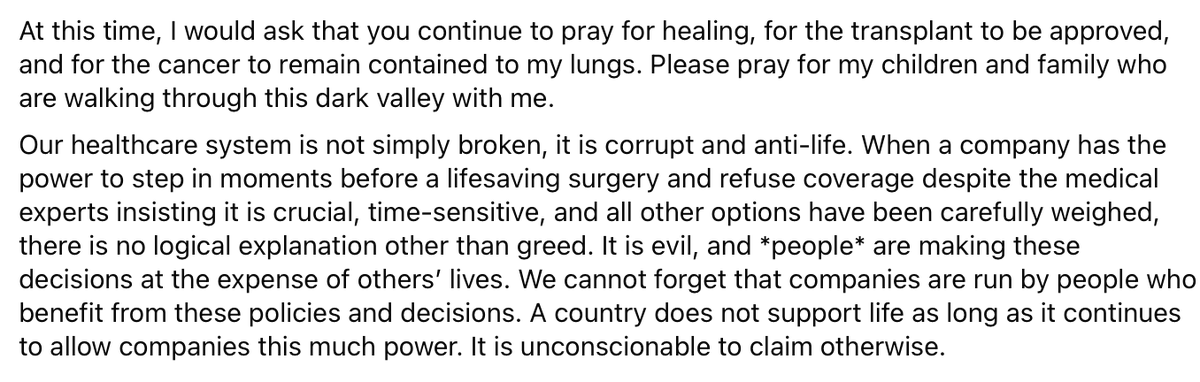 At this time, I would ask that you continue to pray for healing, for the transplant to be approved, and for the cancer to remain contained to my lungs. Please pray for my children and family who are walking through this dark valley with me.

Our healthcare system is not simply broken, it is corrupt and anti-life. When a company has the power to step in moments before a lifesaving surgery and refuse coverage despite the medical experts insisting it is crucial, time-sensitive, and all other options have been carefully weighed, there is no logical explanation other than greed. It is evil, and *people* are making these decisions at the expense of others' lives. We cannot forget that companies are run by people who benefit from these policies and decisions. A country does not support life as long as it continues to allow companies this much power. It is unconscionable to claim otherwise.